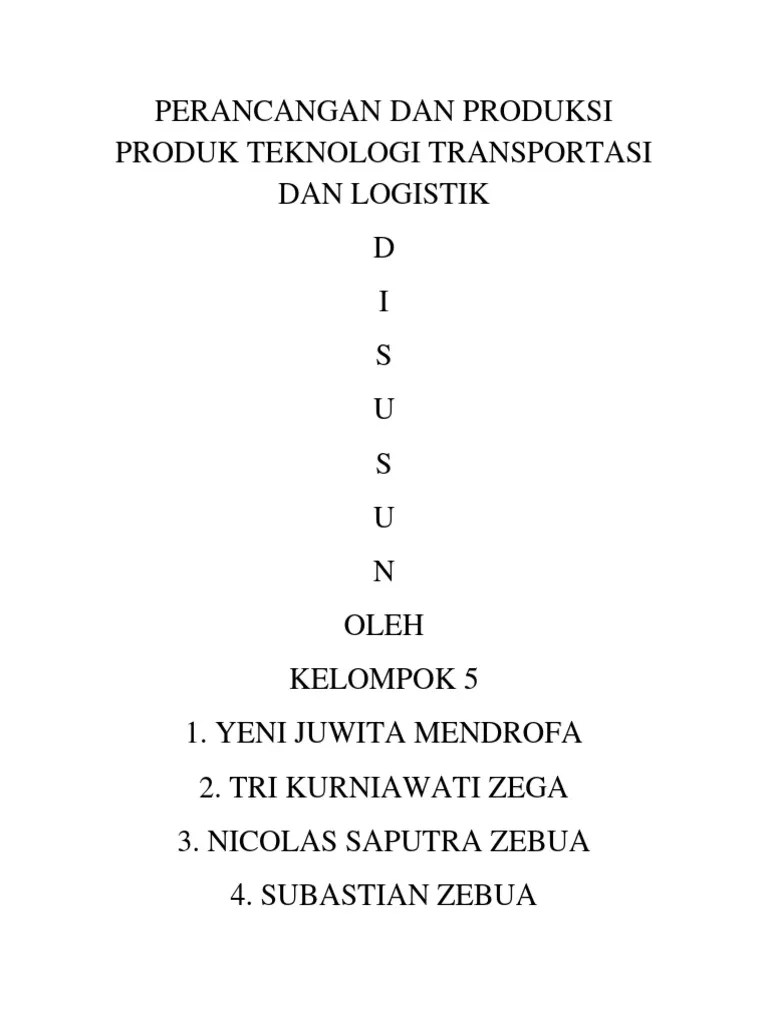 PERANCANGAN DAN PRODUKSI PRODUK TEKNOLOGI TRANSPORTASI DAN LOGISTIK

D

I

S

U

S

U

N

OLEH

KELOMPOK 5

1. YENI JUWITA MENDROFA

2. TRI KURNIAWATI ZEGA

3. NICOLAS SAPUTRA ZEBUA

4. SUBASTIAN ZEBUA